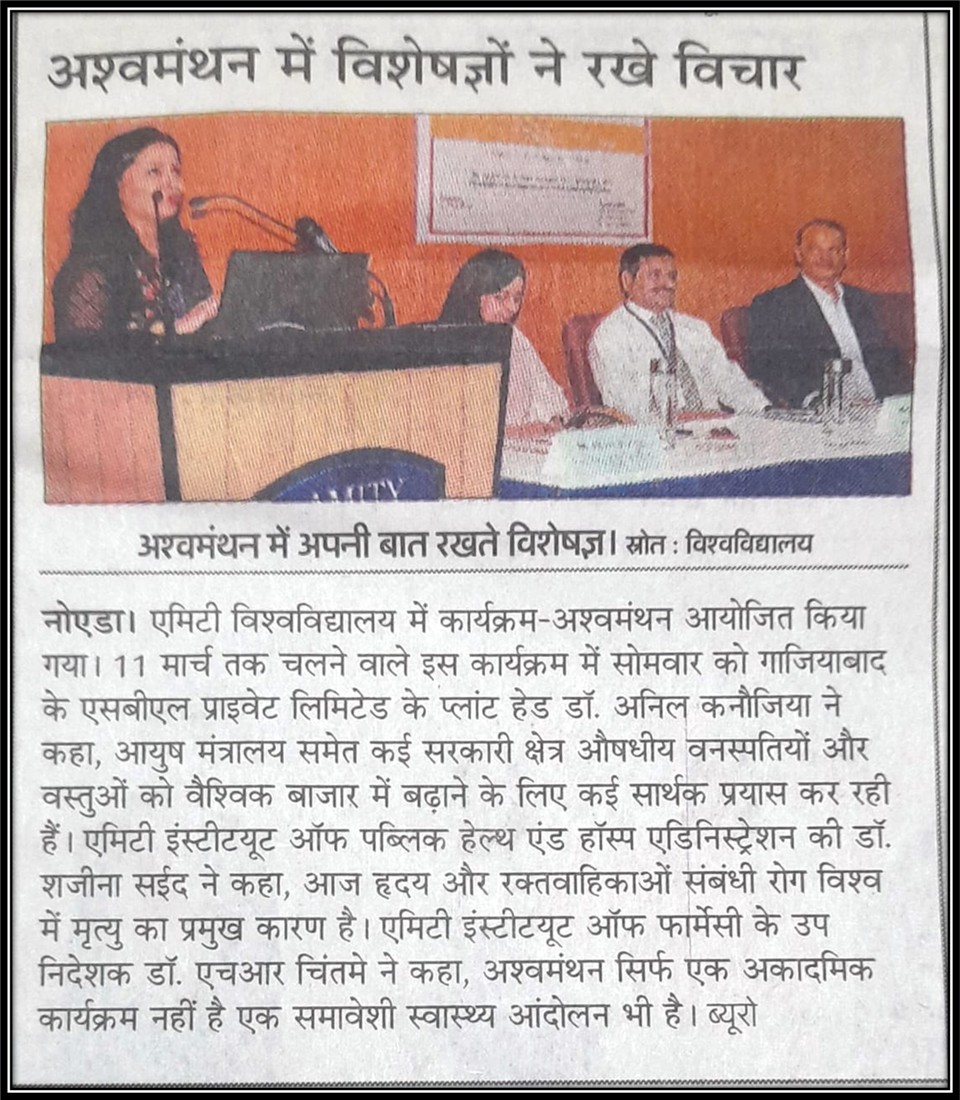 अश्वमंथन में विशेषज्ञों ने रखे विचार

AMITY

अश्वमंथन में अपनी बात रखते विशेषज्ञ। स्रोत : विश्वविद्यालय

नोएडा। एमिटी विश्वविद्यालय में कार्यक्रम-अश्वमंथन आयोजित किया गया। 11 मार्च तक चलने वाले इस कार्यक्रम में सोमवार को गाजियाबाद के एसबीएल प्राइवेट लिमिटेड के प्लांट हेड डॉ. अनिल कनौजिया ने कहा, आयुष मंत्रालय समेत कई सरकारी क्षेत्र औषधीय वनस्पतियों और वस्तुओं को वैश्विक बाजार में बढ़ाने के लिए कई सार्थक प्रयास कर रही हैं। एमिटी इंस्टीटयूट ऑफ पब्लिक हेल्थ एंड हॉस्प एडिनिस्ट्रेशन की डॉ. शजीना सईद ने कहा, आज हृदय और रक्तवाहिकाओं संबंधी रोग विश्व में मृत्यु का प्रमुख कारण है। एमिटी इंस्टीटयूट ऑफ फार्मेसी के उप निदेशक डॉ. एचआर चिंतमे ने कहा, अश्वमंथन सिर्फ एक अकादमिक कार्यक्रम नहीं है एक समावेशी स्वास्थ्य आंदोलन भी है। ब्यूरो